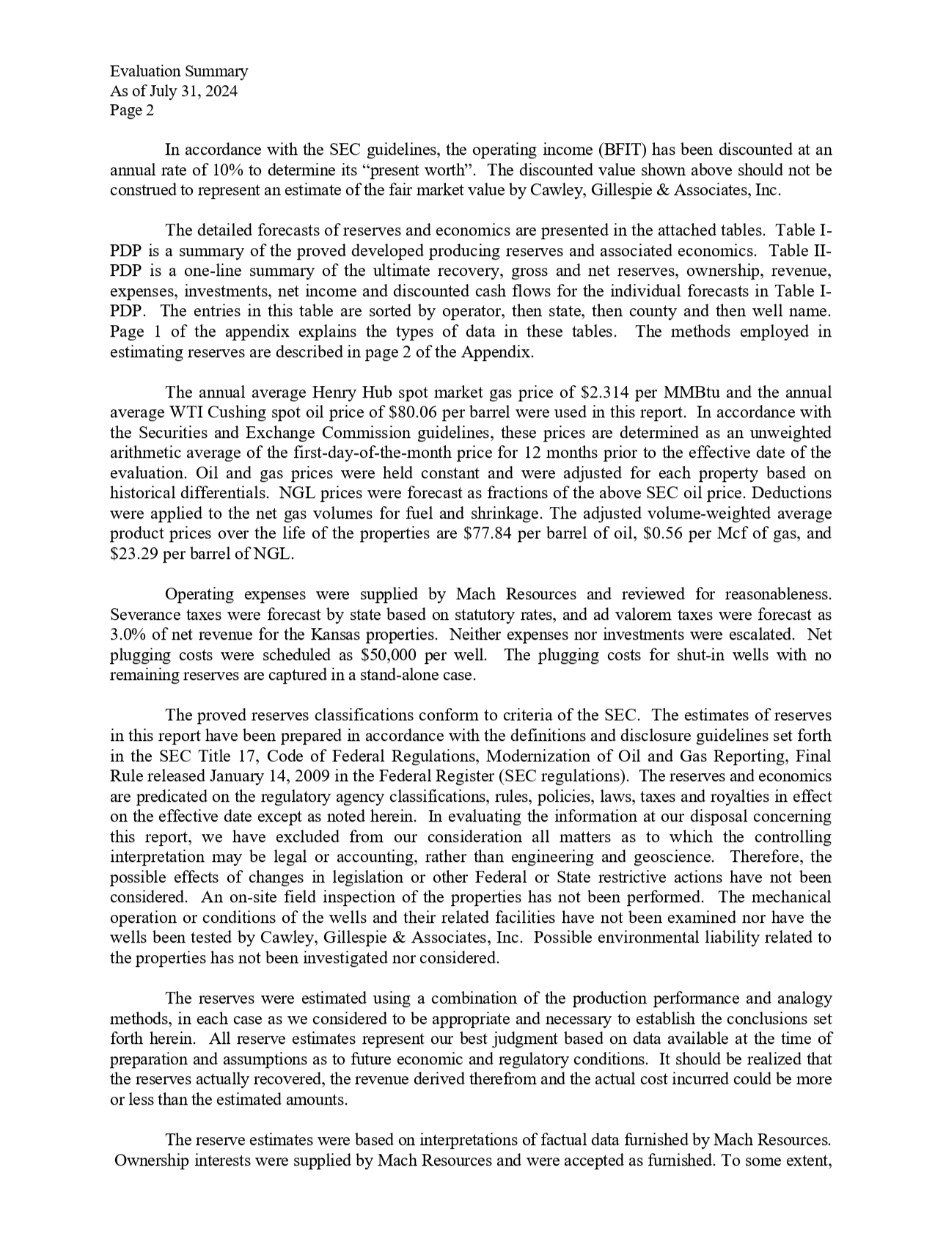 Evaluation Summary
As of July 31, 2024
Page 2

In accordance with the SEC guidelines, the operating income (BFIT) has been discounted at an annual rate of 10% to determine its "present worth". The discounted value shown above should not be construed to represent an estimate of the fair market value by Cawley, Gillespie & Associates, Inc.

The detailed forecasts of reserves and economics are presented in the attached tables. Table I-PDP is a summary of the proved developed producing reserves and associated economics. Table II-PDP is a one-line summary of the ultimate recovery, gross and net reserves, ownership, revenue, expenses, investments, net income and discounted cash flows for the individual forecasts in Table I-PDP. The entries in this table are sorted by operator, then state, then county and then well name. Page 1 of the appendix explains the types of data in these tables. The methods employed in estimating reserves are described in page 2 of the Appendix.

The annual average Henry Hub spot market gas price of \$2.314 per MMBtu and the annual average WTI Cushing spot oil price of \$80.06 per barrel were used in this report. In accordance with the Securities and Exchange Commission guidelines, these prices are determined as an unweighted arithmetic average of the first-day-of-the-month price for 12 months prior to the effective date of the evaluation. Oil and gas prices were held constant and were adjusted for each property based on historical differentials. NGL prices were forecast as fractions of the above SEC oil price. Deductions were applied to the net gas volumes for fuel and shrinkage. The adjusted volume-weighted average product prices over the life of the properties are \$77.84 per barrel of oil, \$0.56 per Mcf of gas, and \$23.29 per barrel of NGL.

Operating expenses were supplied by Mach Resources and reviewed for reasonableness. Severance taxes were forecast by state based on statutory rates, and ad valorem taxes were forecast as 3.0% of net revenue for the Kansas properties. Neither expenses nor investments were escalated. Net plugging costs were scheduled as \$50,000 per well. The plugging costs for shut-in wells with no remaining reserves are captured in a stand-alone case.

The proved reserves classifications conform to criteria of the SEC. The estimates of reserves in this report have been prepared in accordance with the definitions and disclosure guidelines set forth in the SEC Title 17, Code of Federal Regulations, Modernization of Oil and Gas Reporting, Final Rule released January 14, 2009 in the Federal Register (SEC regulations). The reserves and economics are predicated on the regulatory agency classifications, rules, policies, laws, taxes and royalties in effect on the effective date except as noted herein. In evaluating the information at our disposal concerning this report, we have excluded from our consideration all matters as to which the controlling interpretation may be legal or accounting, rather than engineering and geoscience. Therefore, the possible effects of changes in legislation or other Federal or State restrictive actions have not been considered. An on-site field inspection of the properties has not been performed. The mechanical operation or conditions of the wells and their related facilities have not been examined nor have the wells been tested by Cawley, Gillespie & Associates, Inc. Possible environmental liability related to the properties has not been investigated nor considered.

The reserves were estimated using a combination of the production performance and analogy methods, in each case as we considered to be appropriate and necessary to establish the conclusions set forth herein. All reserve estimates represent our best judgment based on data available at the time of preparation and assumptions as to future economic and regulatory conditions. It should be realized that the reserves actually recovered, the revenue derived therefrom and the actual cost incurred could be more or less than the estimated amounts.

The reserve estimates were based on interpretations of factual data furnished by Mach Resources. Ownership interests were supplied by Mach Resources and were accepted as furnished. To some extent,